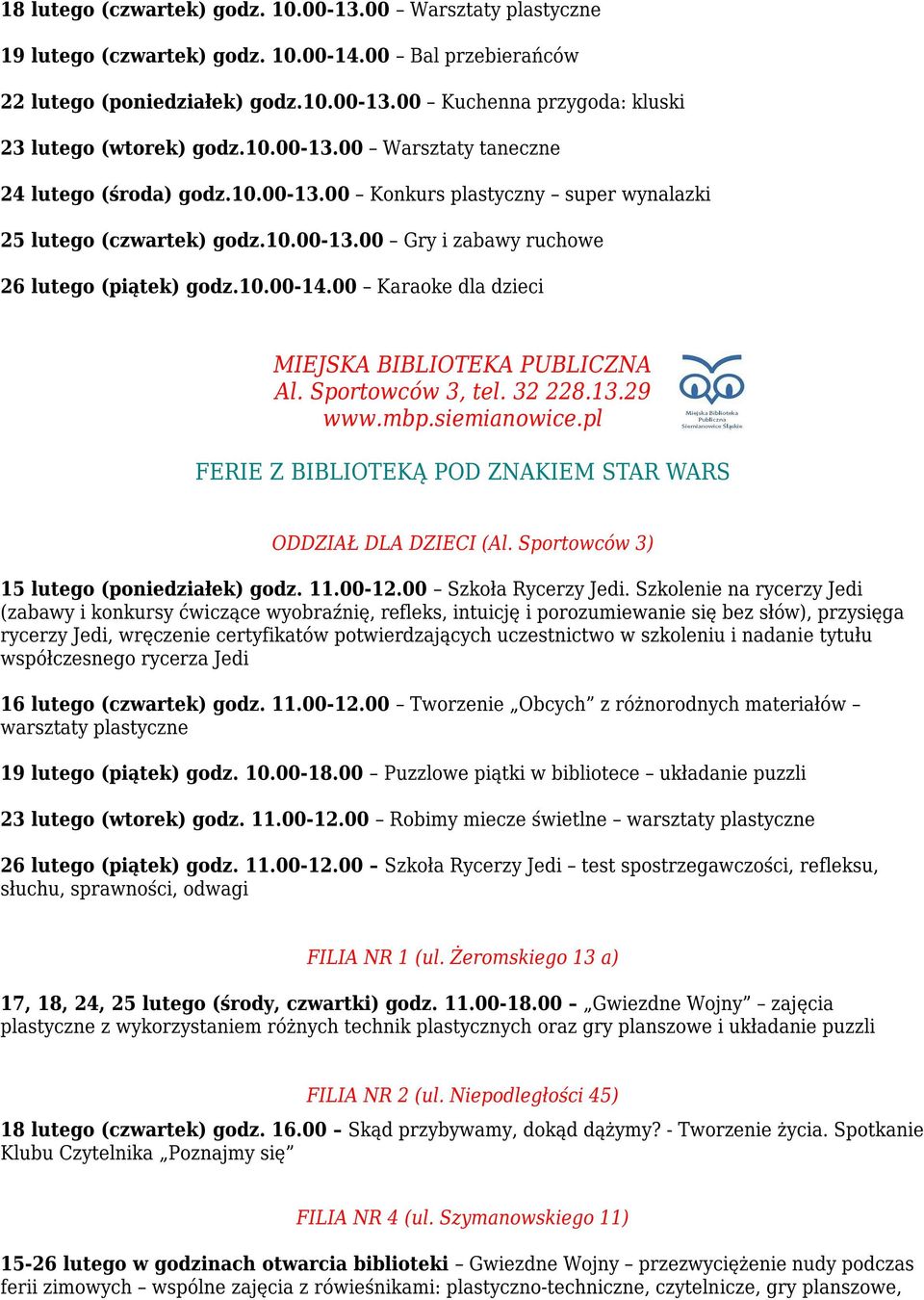 18 lutego (czwartek) godz. 10.00-13.00 – Warsztaty plastyczne

19 lutego (czwartek) godz. 10.00-14.00 – Bal przebierańców

22 lutego (poniedziałek) godz.10.00-13.00 – Kuchenna przygoda: kluski

23 lutego (wtorek) godz.10.00-13.00 – Warsztaty taneczne

24 lutego (środa) godz.10.00-13.00 – Konkurs plastyczny – super wynalazki

25 lutego (czwartek) godz.10.00-13.00 – Gry i zabawy ruchowe

26 lutego (piątek) godz.10.00-14.00 – Karaoke dla dzieci

MIEJSKA BIBLIOTEKA PUBLICZNA
Al. Sportowców 3, tel. 32 228.13.29
www.mbp.siemianowice.pl

Miejska Biblioteka Publiczna Siemianowice Śląskie

FERIE Z BIBLIOTEKĄ POD ZNAKIEM STAR WARS

ODDZIAŁ DLA DZIECI (Al. Sportowców 3)

15 lutego (poniedziałek) godz. 11.00-12.00 – Szkoła Rycerzy Jedi. Szkolenie na rycerzy Jedi (zabawy i konkursy ćwiczące wyobraźnię, refleks, intuicję i porozumiewanie się bez słów), przysięga rycerzy Jedi, wręczenie certyfikatów potwierdzających uczestnictwo w szkoleniu i nadanie tytułu współczesnego rycerza Jedi

16 lutego (czwartek) godz. 11.00-12.00 – Tworzenie „Obcych” z różnorodnych materiałów – warsztaty plastyczne

19 lutego (piątek) godz. 10.00-18.00 – Puzzlowe piątki w bibliotece – układanie puzzli

23 lutego (wtorek) godz. 11.00-12.00 – Robimy miecze świetlne – warsztaty plastyczne

26 lutego (piątek) godz. 11.00-12.00 – Szkoła Rycerzy Jedi – test spostrzegawczości, refleksu, słuchu, sprawności, odwagi

FILIA NR 1 (ul. Żeromskiego 13 a)

17, 18, 24, 25 lutego (środy, czwartki) godz. 11.00-18.00 – „Gwiezdne Wojny” – zajęcia plastyczne z wykorzystaniem różnych technik plastycznych oraz gry planszowe i układanie puzzli

FILIA NR 2 (ul. Niepodległości 45)

18 lutego (czwartek) godz. 16.00 – Skąd przybywamy, dokąd dążymy? - Tworzenie życia. Spotkanie Klubu Czytelnika „Poznajmy się”

FILIA NR 4 (ul. Szymanowskiego 11)

15-26 lutego w godzinach otwarcia biblioteki – Gwiezdne Wojny – przezwyciężenie nudy podczas ferii zimowych – wspólne zajęcia z rówieśnikami: plastyczno-techniczne, czytelnicze, gry planszowe,